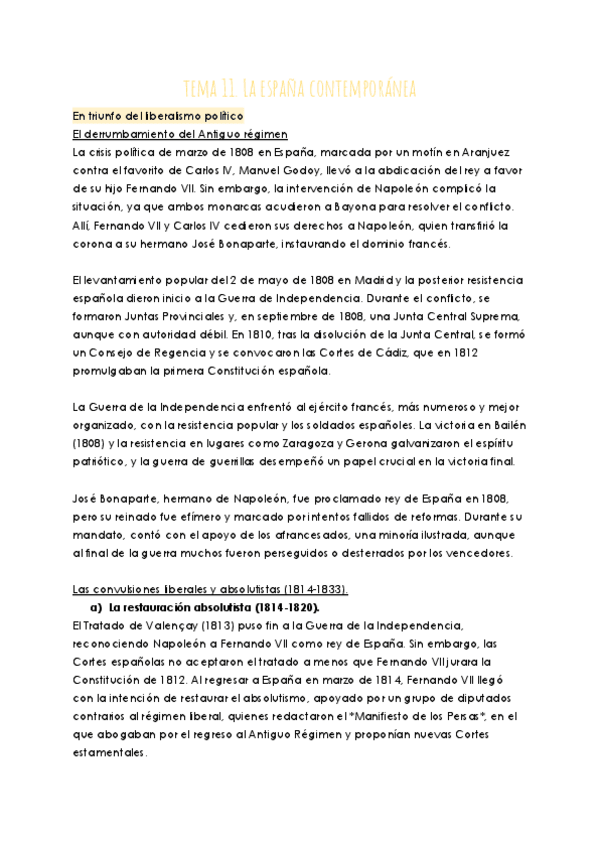 TEMA 11. LA ESPAÑA CONTEMPORÁNEA

En triunfo del liberalismo político

El derrumbamiento del Antiguo régimen

La crisis política de marzo de 1808 en España, marcada por un motín en Aranjuez contra el favorito de Carlos IV, Manuel Godoy, llevó a la abdicación del rey a favor de su hijo Fernando VII. Sin embargo, la intervención de Napoleón complicó la situación, ya que ambos monarcas acudieron a Bayona para resolver el conflicto. Allí, Fernando VII y Carlos IV cedieron sus derechos a Napoleón, quien transfirió la corona a su hermano José Bonaparte, instaurando el dominio francés.

El levantamiento popular del 2 de mayo de 1808 en Madrid y la posterior resistencia española dieron inicio a la Guerra de Independencia. Durante el conflicto, se formaron Juntas Provinciales y, en septiembre de 1808, una Junta Central Suprema, aunque con autoridad débil. En 1810, tras la disolución de la Junta Central, se formó un Consejo de Regencia y se convocaron las Cortes de Cádiz, que en 1812 promulgaban la primera Constitución española.

La Guerra de la Independencia enfrentó al ejército francés, más numeroso y mejor organizado, con la resistencia popular y los soldados españoles. La victoria en Bailén (1808) y la resistencia en lugares como Zaragoza y Gerona galvanizaron el espíritu patriótico, y la guerra de guerrillas desempeñó un papel crucial en la victoria final.

José Bonaparte, hermano de Napoleón, fue proclamado rey de España en 1808, pero su reinado fue efímero y marcado por intentos fallidos de reformas. Durante su mandato, contó con el apoyo de los afrancesados, una minoría ilustrada, aunque al final de la guerra muchos fueron perseguidos o desterrados por los vencedores.

Las convulsiones liberales y absolutistas (1814-1833).

a) La restauración absolutista (1814-1820).

El Tratado de Valençay (1813) puso fin a la Guerra de la Independencia, reconociendo Napoleón a Fernando VII como rey de España. Sin embargo, las Cortes españolas no aceptaron el tratado a menos que Fernando VII jurara la Constitución de 1812. Al regresar a España en marzo de 1814, Fernando VII llegó con la intención de restaurar el absolutismo, apoyado por un grupo de diputados contrarios al régimen liberal, quienes redactaron el *Manifiesto de los Persas*, en el que abogaban por el regreso al Antiguo Régimen y proponían nuevas Cortes estamentales.